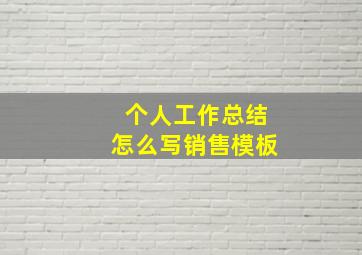 个人工作总结
怎么写销售模板